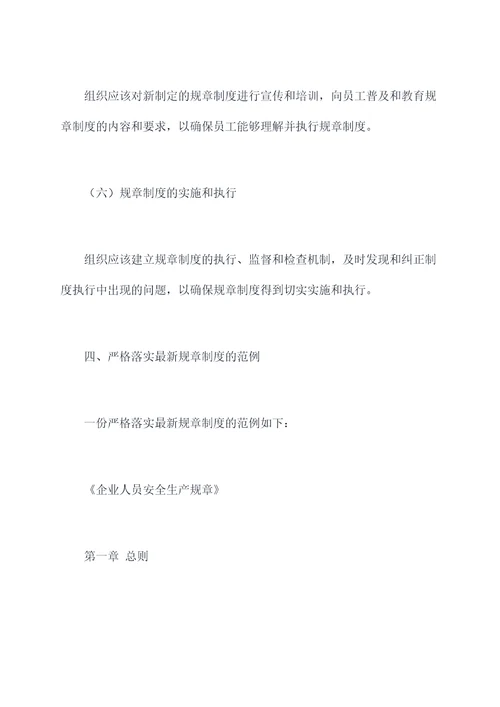 组织应该对新制定的规章制度进行宣传和培训，向员工普及和教育规章制度的内容和要求，以确保员工能够理解并执行规章制度。

（六）规章制度的实施和执行

组织应该建立规章制度的执行、监督和检查机制，及时发现和纠正制度执行中出现的问题，以确保规章制度得到切实实施和执行。

四、严格落实最新规章制度的范例

一份严格落实最新规章制度的范例如下：

《企业人员安全生产规章》

第一章 总则